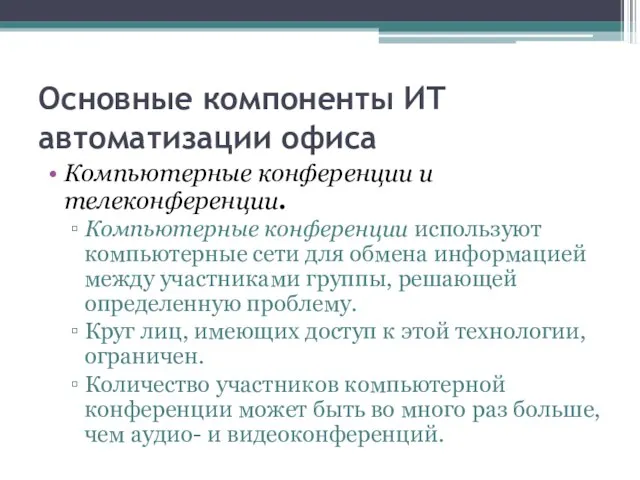 Основные компоненты ИТ автоматизации офиса

• Компьютерные конференции и телеконференции.
 ▫ Компьютерные конференции используют компьютерные сети для обмена информацией между участниками группы, решающей определенную проблему.
 ▫ Круг лиц, имеющих доступ к этой технологии, ограничен.
 ▫ Количество участников компьютерной конференции может быть во много раз больше, чем аудио- и видеоконференций.